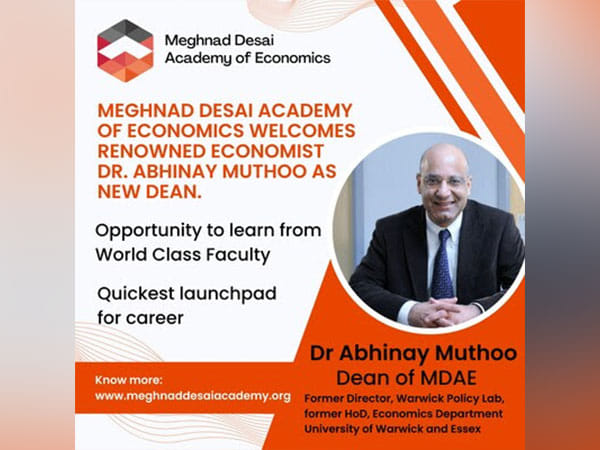 Meghnad Desai Academy of Economics

MEGHNAD DESAI ACADEMY OF ECONOMICS WELCOMES RENOWNED ECONOMIST DR. ABHINAY MUTHOO AS NEW DEAN.

Opportunity to learn from World Class Faculty

Quickest launchpad for career

Know more:
www.meghnaddesaiacademy.org

Dr Abhinay Muthoo
Dean of MDAE

Former Director, Warwick Policy Lab, former HoD, Economics Department University of Warwick and Essex